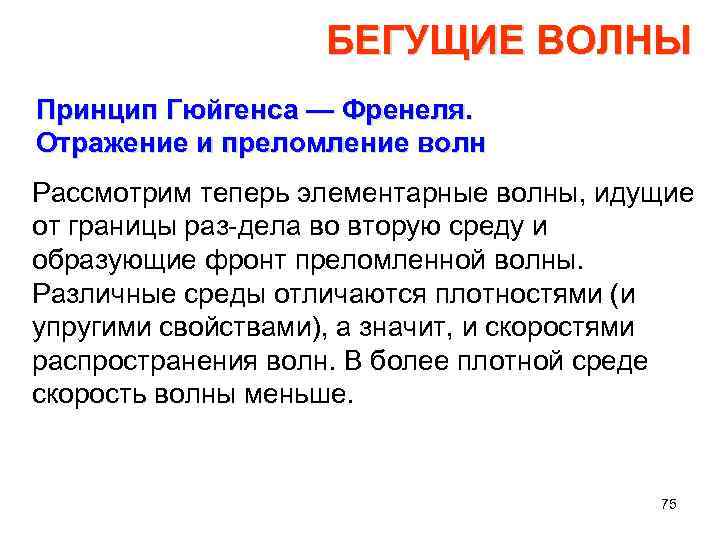 БЕГУЩИЕ ВОЛНЫ

Принцип Гюйгенса — Френеля.
Отражение и преломление волн

Рассмотрим теперь элементарные волны, идущие от границы раз-дела во вторую среду и образующие фронт преломленной волны. Различные среды отличаются плотностями (и упругими свойствами), а значит, и скоростями распространения волн. В более плотной среде скорость волны меньше.

75